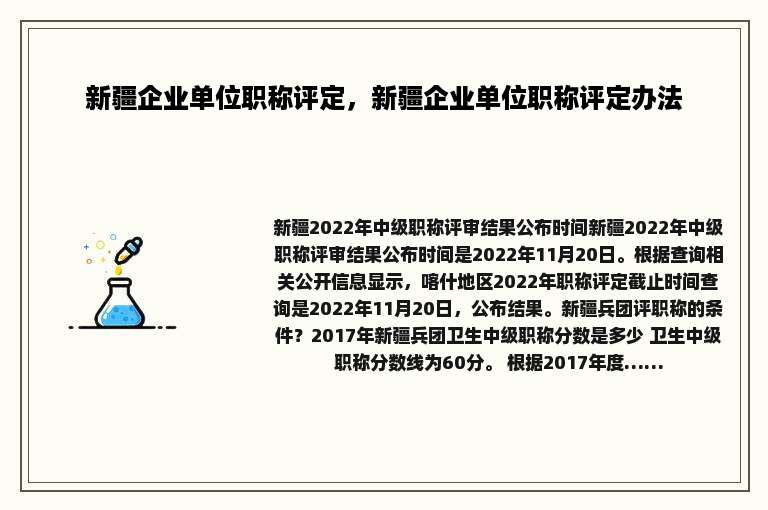 新疆企业单位职称评定，新疆企业单位职称评定办法

新疆2022年中级职称评审结果公布时间新疆2022年中级职称评审结果公布时间是2022年11月20日。根据查询相关公开信息显示，喀什地区2022年职称评定截止时间查询是2022年11月20日，公布结果。新疆兵团评职称的条件？2017年新疆兵团卫生中级职称分数是多少 卫生中级职称分数线为60分。 根据2017年度......